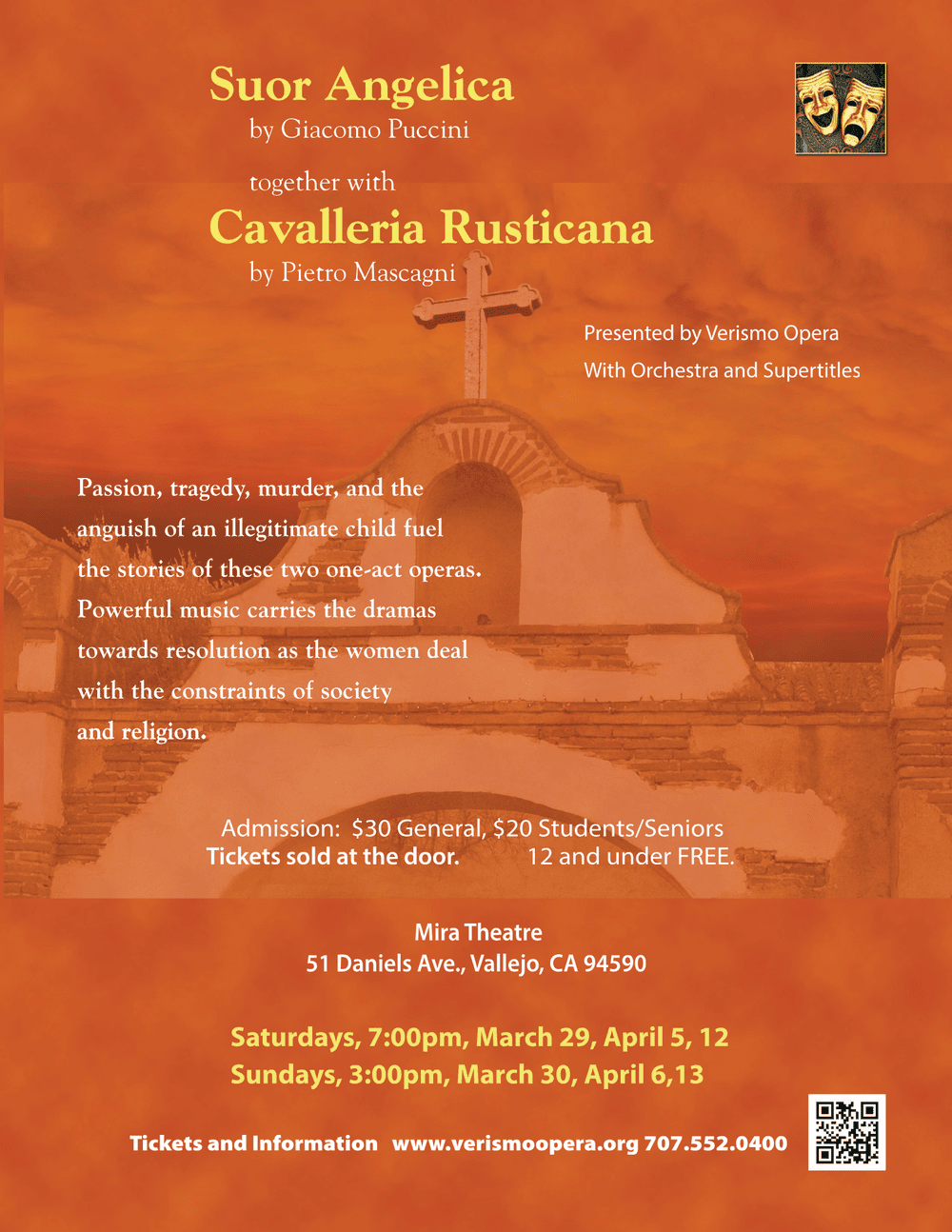 Suor Angelica
by Giacomo Puccini

together with
Cavalleria Rusticana
by Pietro Mascagni

Presented by Verismo Opera
With Orchestra and Supertitles

Passion, tragedy, murder, and the anguish of an illegitimate child fuel the stories of these two one-act operas. Powerful music carries the dramas towards resolution as the women deal with the constraints of society and religion.

Admission: $30 General, $20 Students/Seniors
Tickets sold at the door. 12 and under FREE.

Mira Theatre
51 Daniels Ave., Vallejo, CA 94590

Saturdays, 7:00pm, March 29, April 5, 12
Sundays, 3:00pm, March 30, April 6,13

Tickets and Information www.verismoopera.org 707.552.0400